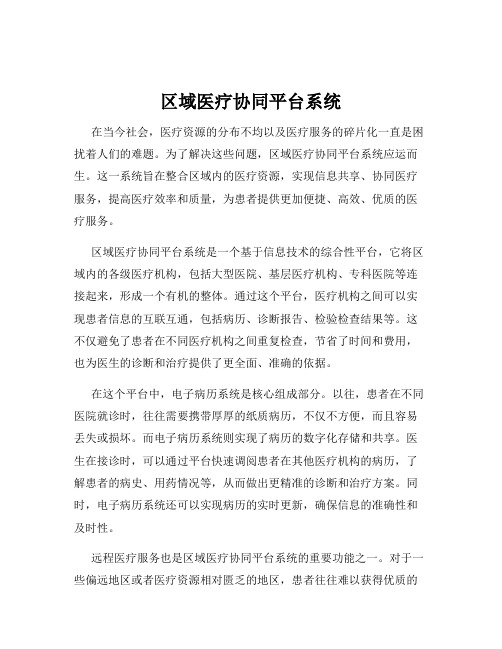 区域医疗协同平台系统

在当今社会，医疗资源的分布不均以及医疗服务的碎片化一直是困扰着人们的难题。为了解决这些问题，区域医疗协同平台系统应运而生。这一系统旨在整合区域内的医疗资源，实现信息共享、协同医疗服务，提高医疗效率和质量，为患者提供更加便捷、高效、优质的医疗服务。

区域医疗协同平台系统是一个基于信息技术的综合性平台，它将区域内的各级医疗机构，包括大型医院、基层医疗机构、专科医院等连接起来，形成一个有机的整体。通过这个平台，医疗机构之间可以实现患者信息的互联互通，包括病历、诊断报告、检验检查结果等。这不仅避免了患者在不同医疗机构之间重复检查，节省了时间和费用，也为医生的诊断和治疗提供了更全面、准确的依据。

在这个平台中，电子病历系统是核心组成部分。以往，患者在不同医院就诊时，往往需要携带厚厚的纸质病历，不仅不方便，而且容易丢失或损坏。而电子病历系统则实现了病历的数字化存储和共享。医生在接诊时，可以通过平台快速调阅患者在其他医疗机构的病历，了解患者的病史、用药情况等，从而做出更精准的诊断和治疗方案。同时，电子病历系统还可以实现病历的实时更新，确保信息的准确性和及时性。

远程医疗服务也是区域医疗协同平台系统的重要功能之一。对于一些偏远地区或者医疗资源相对匮乏的地区，患者往往难以获得优质的